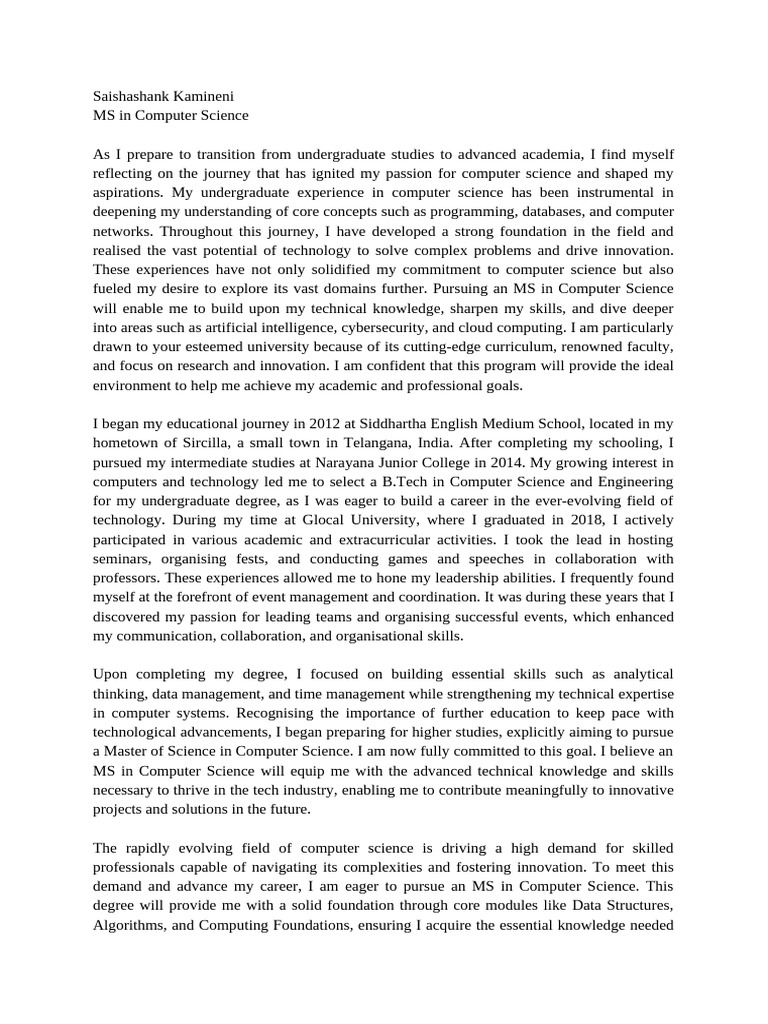 Saishashank Kamineni
MS in Computer Science

As I prepare to transition from undergraduate studies to advanced academia, I find myself reflecting on the journey that has ignited my passion for computer science and shaped my aspirations. My undergraduate experience in computer science has been instrumental in deepening my understanding of core concepts such as programming, databases, and computer networks. Throughout this journey, I have developed a strong foundation in the field and realised the vast potential of technology to solve complex problems and drive innovation. These experiences have not only solidified my commitment to computer science but also fueled my desire to explore its vast domains further. Pursuing an MS in Computer Science will enable me to build upon my technical knowledge, sharpen my skills, and dive deeper into areas such as artificial intelligence, cybersecurity, and cloud computing. I am particularly drawn to your esteemed university because of its cutting-edge curriculum, renowned faculty, and focus on research and innovation. I am confident that this program will provide the ideal environment to help me achieve my academic and professional goals.

I began my educational journey in 2012 at Siddhartha English Medium School, located in my hometown of Sircilla, a small town in Telangana, India. After completing my schooling, I pursued my intermediate studies at Narayana Junior College in 2014. My growing interest in computers and technology led me to select a B.Tech in Computer Science and Engineering for my undergraduate degree, as I was eager to build a career in the ever-evolving field of technology. During my time at Glocal University, where I graduated in 2018, I actively participated in various academic and extracurricular activities. I took the lead in hosting seminars, organising fests, and conducting games and speeches in collaboration with professors. These experiences allowed me to hone my leadership abilities. I frequently found myself at the forefront of event management and coordination. It was during these years that I discovered my passion for leading teams and organising successful events, which enhanced my communication, collaboration, and organisational skills.

Upon completing my degree, I focused on building essential skills such as analytical thinking, data management, and time management while strengthening my technical expertise in computer systems. Recognising the importance of further education to keep pace with technological advancements, I began preparing for higher studies, explicitly aiming to pursue a Master of Science in Computer Science. I am now fully committed to this goal. I believe an MS in Computer Science will equip me with the advanced technical knowledge and skills necessary to thrive in the tech industry, enabling me to contribute meaningfully to innovative projects and solutions in the future.

The rapidly evolving field of computer science is driving a high demand for skilled professionals capable of navigating its complexities and fostering innovation. To meet this demand and advance my career, I am eager to pursue an MS in Computer Science. This degree will provide me with a solid foundation through core modules like Data Structures, Algorithms, and Computing Foundations, ensuring I acquire the essential knowledge needed